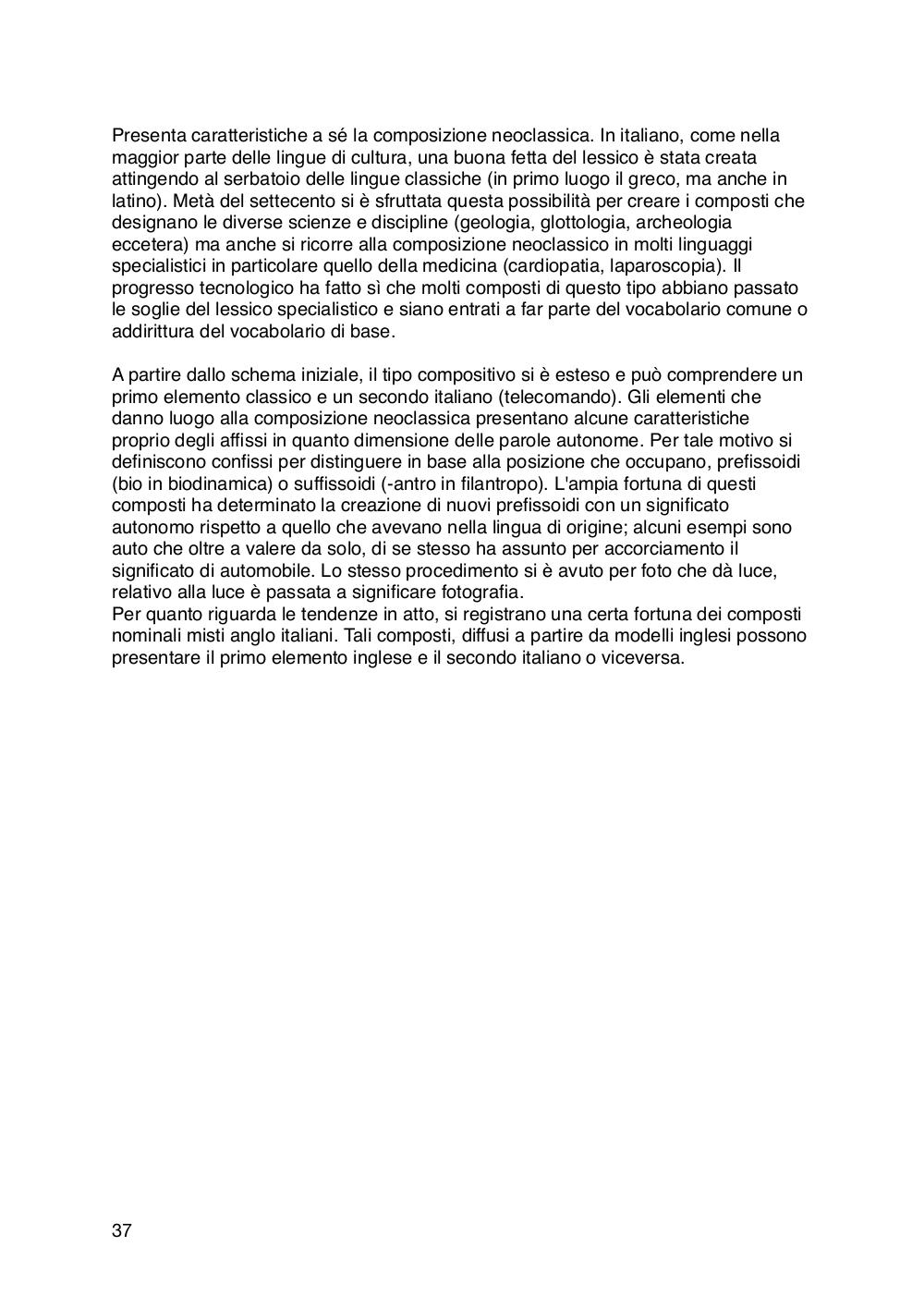 Presenta caratteristiche a sé la composizione neoclassica. In italiano, come nella maggior parte delle lingue di cultura, una buona fetta del lessico è stata creata attingendo al serbatoio delle lingue classiche (in primo luogo il greco, ma anche in latino). Metà del settecento si è sfruttata questa possibilità per creare i composti che designano le diverse scienze e discipline (geologia, glottologia, archeologia eccetera) ma anche si ricorre alla composizione neoclassico in molti linguaggi specialistici in particolare quello della medicina (cardiopatia, laparoscopia). Il progresso tecnologico ha fatto sì che molti composti di questo tipo abbiano passato le soglie del lessico specialistico e siano entrati a far parte del vocabolario comune o addirittura del vocabolario di base.

A partire dallo schema iniziale, il tipo compositivo si è esteso e può comprendere un primo elemento classico e un secondo italiano (telecomando). Gli elementi che danno luogo alla composizione neoclassica presentano alcune caratteristiche proprio degli affissi in quanto dimensione delle parole autonome. Per tale motivo si definiscono confissi per distinguere in base alla posizione che occupano, prefissoidi (bio in biodinamica) o suffissoidi (-antro in filantropo). L'ampia fortuna di questi composti ha determinato la creazione di nuovi prefissoidi con un significato autonomo rispetto a quello che avevano nella lingua di origine; alcuni esempi sono auto che oltre a valere da solo, di se stesso ha assunto per accorciamento il significato di automobile. Lo stesso procedimento si è avuto per foto che dà luce, relativo alla luce è passata a significare fotografia.
Per quanto riguarda le tendenze in atto, si registrano una certa fortuna dei composti nominali misti anglo italiani. Tali composti, diffusi a partire da modelli inglesi possono presentare il primo elemento inglese e il secondo italiano o viceversa.

37